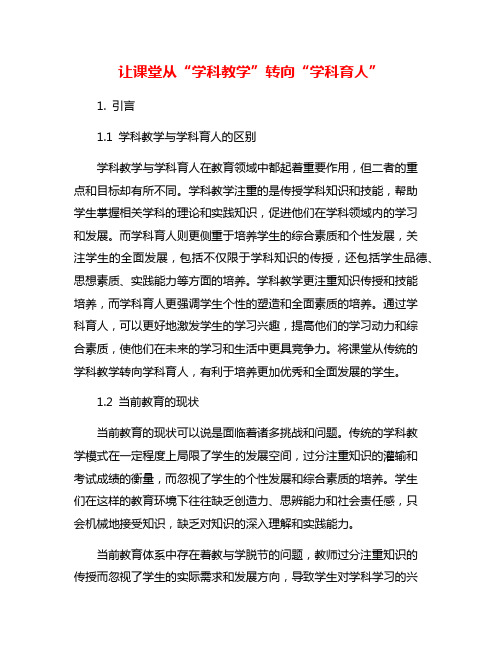 让课堂从“学科教学”转向“学科育人”

1. 引言

1.1 学科教学与学科育人的区别

学科教学与学科育人在教育领域中都起着重要作用，但二者的重点和目标却有所不同。学科教学注重的是传授学科知识和技能，帮助学生掌握相关学科的理论和实践知识，促进他们在学科领域内的学习和发展。而学科育人则更侧重于培养学生的综合素质和个性发展，关注学生的全面发展，包括不仅限于学科知识的传授，还包括学生品德、思想素质、实践能力等方面的培养。学科教学更注重知识传授和技能培养，而学科育人更强调学生个性的塑造和全面素质的培养。通过学科育人，可以更好地激发学生的学习兴趣，提高他们的学习动力和综合素质，使他们在未来的学习和生活中更具竞争力。将课堂从传统的学科教学转向学科育人，有利于培养更加优秀和全面发展的学生。

1.2 当前教育的现状

当前教育的现状可以说是面临着诸多挑战和问题。传统的学科教学模式在一定程度上局限了学生的发展空间，过分注重知识的灌输和考试成绩的衡量，而忽视了学生的个性发展和综合素质的培养。学生们在这样的教育环境下往往缺乏创造力、思辨能力和社会责任感，只会机械地接受知识，缺乏对知识的深入理解和实践能力。

当前教育体系中存在着教与学脱节的问题，教师过分注重知识的传授而忽视了学生的实际需求和发展方向，导致学生对学科学习的兴